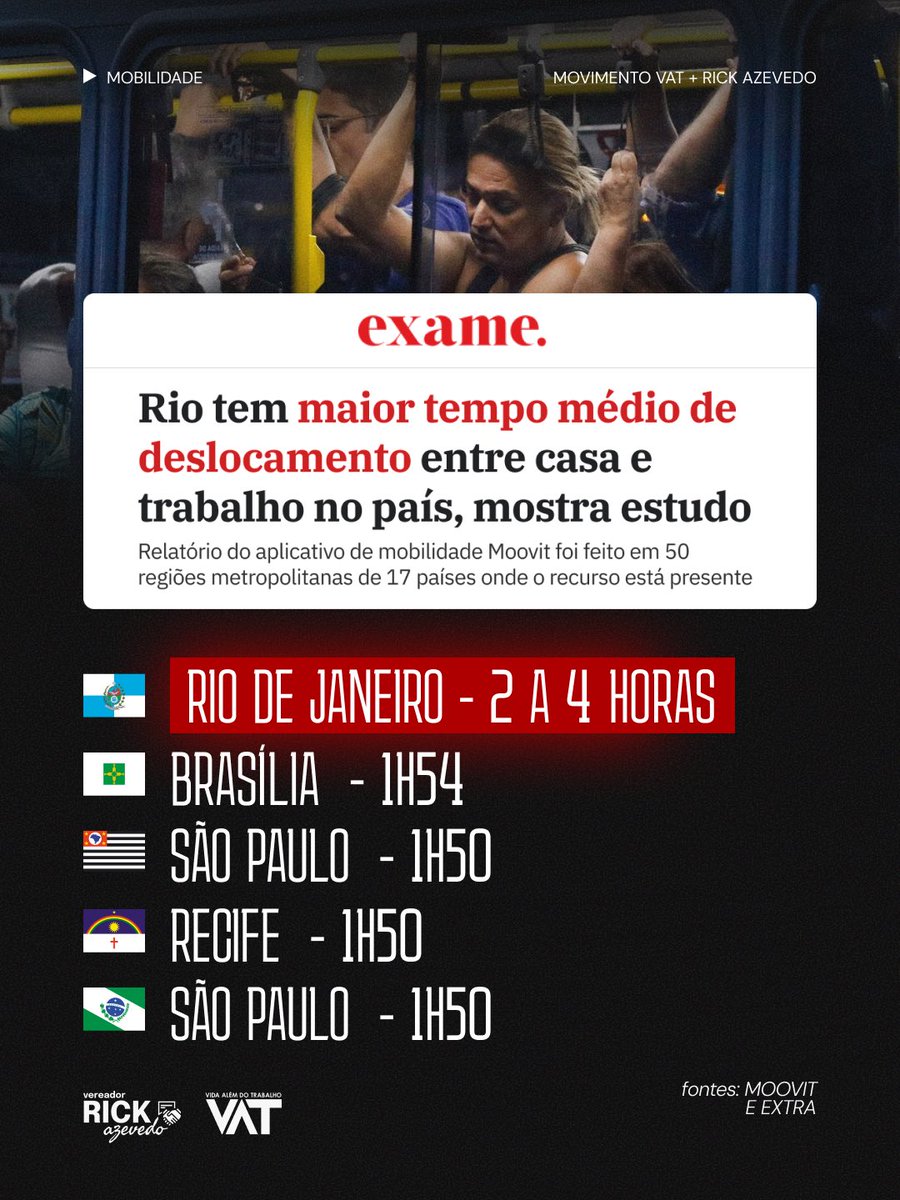 MOBILIDADE

MOVIMENTO VAT + RICK AZEVEDO

exame.

Rio tem maior tempo médio de deslocamento entre casa e trabalho no país, mostra estudo

Relatório do aplicativo de mobilidade Moovit foi feito em 50 regiões metropolitanas de 17 países onde o recurso está presente

RIO DE JANEIRO - 2 A 4 HORAS

BRASÍLIA - 1H54

SÃO PAULO - 1H50

RECIFE - 1H50

SÃO PAULO - 1H50

vereador RICK azevedo

VIDA ALÉM DO TRABALHO VAT

fontes: MOOVIT E EXTRA